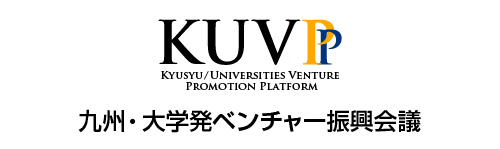 KUVPP

KYUSYU/UNIVERSITIES VENTURE PROMOTION PLATFORM

九州・大学発ベンチャー振興会議